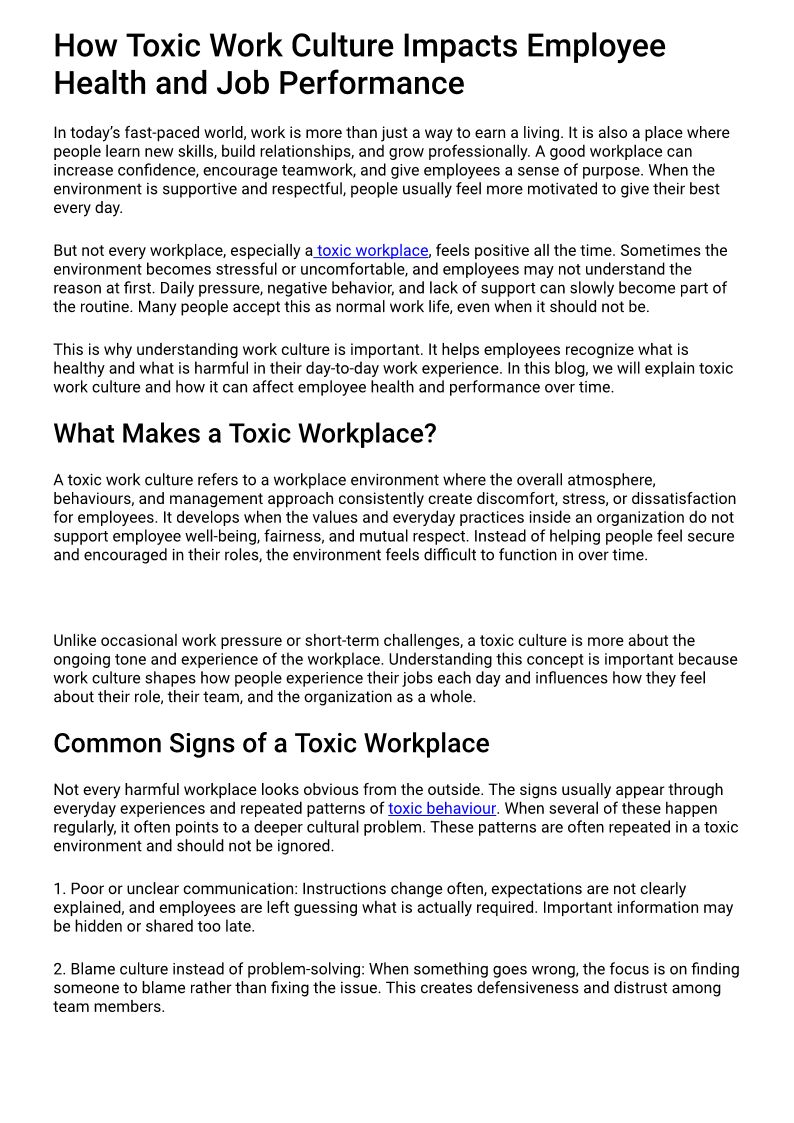 How Toxic Work Culture Impacts Employee Health and Job Performance

In today's fast-paced world, work is more than just a way to earn a living. It is also a place where people learn new skills, build relationships, and grow professionally. A good workplace can increase confidence, encourage teamwork, and give employees a sense of purpose. When the environment is supportive and respectful, people usually feel more motivated to give their best every day.

But not every workplace, especially a toxic workplace, feels positive all the time. Sometimes the environment becomes stressful or uncomfortable, and employees may not understand the reason at first. Daily pressure, negative behavior, and lack of support can slowly become part of the routine. Many people accept this as normal work life, even when it should not be.

This is why understanding work culture is important. It helps employees recognize what is healthy and what is harmful in their day-to-day work experience. In this blog, we will explain toxic work culture and how it can affect employee health and performance over time.

What Makes a Toxic Workplace?

A toxic work culture refers to a workplace environment where the overall atmosphere, behaviours, and management approach consistently create discomfort, stress, or dissatisfaction for employees. It develops when the values and everyday practices inside an organization do not support employee well-being, fairness, and mutual respect. Instead of helping people feel secure and encouraged in their roles, the environment feels difficult to function in over time.

Unlike occasional work pressure or short-term challenges, a toxic culture is more about the ongoing tone and experience of the workplace. Understanding this concept is important because work culture shapes how people experience their jobs each day and influences how they feel about their role, their team, and the organization as a whole.

Common Signs of a Toxic Workplace

Not every harmful workplace looks obvious from the outside. The signs usually appear through everyday experiences and repeated patterns of toxic behaviour. When several of these happen regularly, it often points to a deeper cultural problem. These patterns are often repeated in a toxic environment and should not be ignored.

1. Poor or unclear communication: Instructions change often, expectations are not clearly explained, and employees are left guessing what is actually required. Important information may be hidden or shared too late.

2. Blame culture instead of problem-solving: When something goes wrong, the focus is on finding someone to blame rather than fixing the issue. This creates defensiveness and distrust among team members.